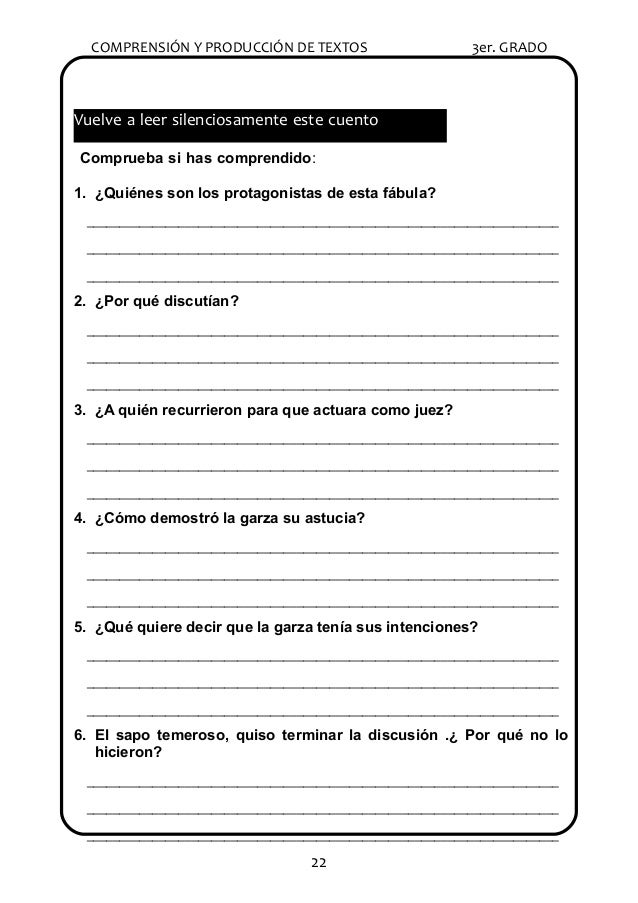 COMPRENSIÓN Y PRODUCCIÓN DE TEXTOS 3er. GRADO

Vuelve a leer silenciosamente este cuento

Comprueba si has comprendido:

1. ¿Quiénes son los protagonistas de esta fábula?

2. ¿Por qué discutían?

3. ¿A quién recurrieron para que actuara como juez?

4. ¿Cómo demostró la garza su astucia?

5. ¿Qué quiere decir que la garza tenía sus intenciones?

6. El sapo temeroso, quiso terminar la discusión .¿ Por qué no lo hicieron?

22